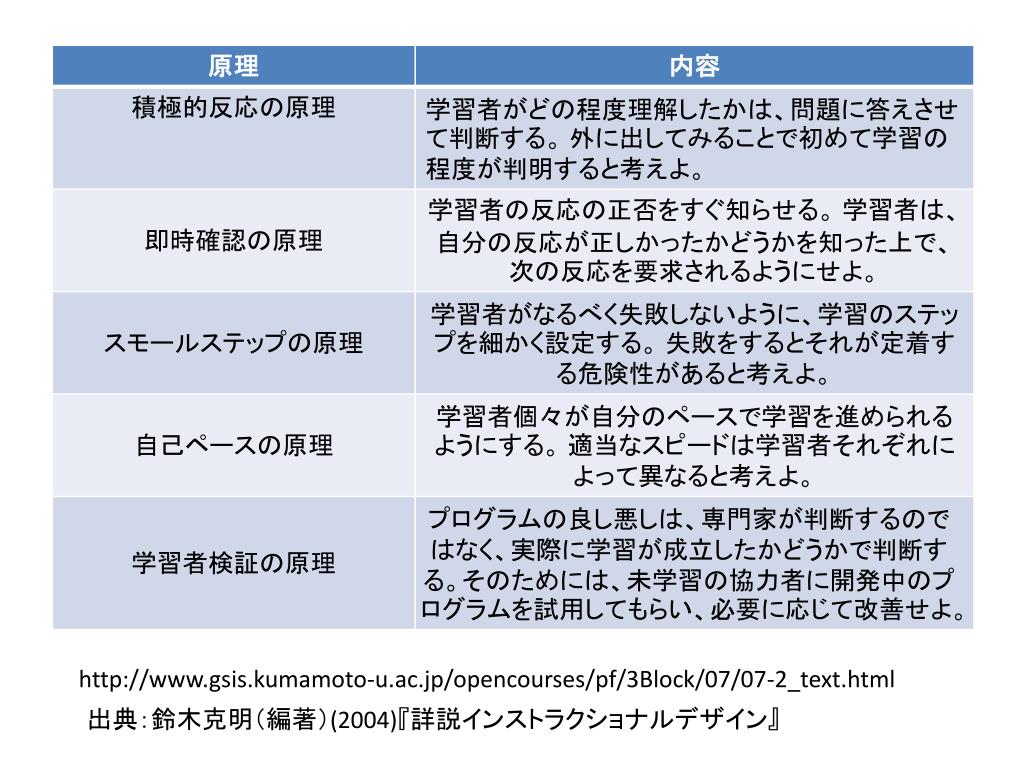 | 原理 | 内容 |
|---|---|
| 積極的反応の原理 | 学習者がどの程度理解したかは、問題に答えさせて判断する。外に出してみることで初めて学習の程度が判明すると考えよ。 |
| 即時確認の原理 | 学習者の反応の正否をすぐ知らせる。学習者は、自分の反応が正しかったかどうかを知った上で、次の反応を要求されるようにせよ。 |
| スモールステップの原理 | 学習者がなるべく失敗しないように、学習のステップを細かく設定する。失敗をするとそれが定着する危険性があると考えよ。 |
| 自己ペースの原理 | 学習者個々が自分のペースで学習を進められるようにする。適当なスピードは学習者それぞれによって異なると考えよ。 |
| 学習者検証の原理 | プログラムの良し悪しは、専門家が判断するのではなく、実際に学習が成立したかどうかで判断する。そのためには、未学習の協力者に開発中のプログラムを試用してもらい、必要に応じて改善せよ。 |

http://www.gsis.kumamoto-u.ac.jp/opencourses/pf/3Block/07/07-2_text.html
出典：鈴木克明（編著）(2004)『詳説インストラクショナルデザイン』